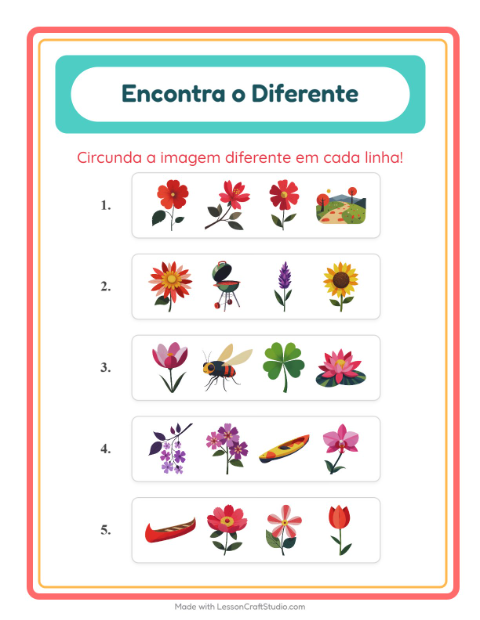 Encontra o Diferente

Circunda a imagem diferente em cada linha!

1.

2.

3.

4.

5.

Made with LessonCraftStudio.com